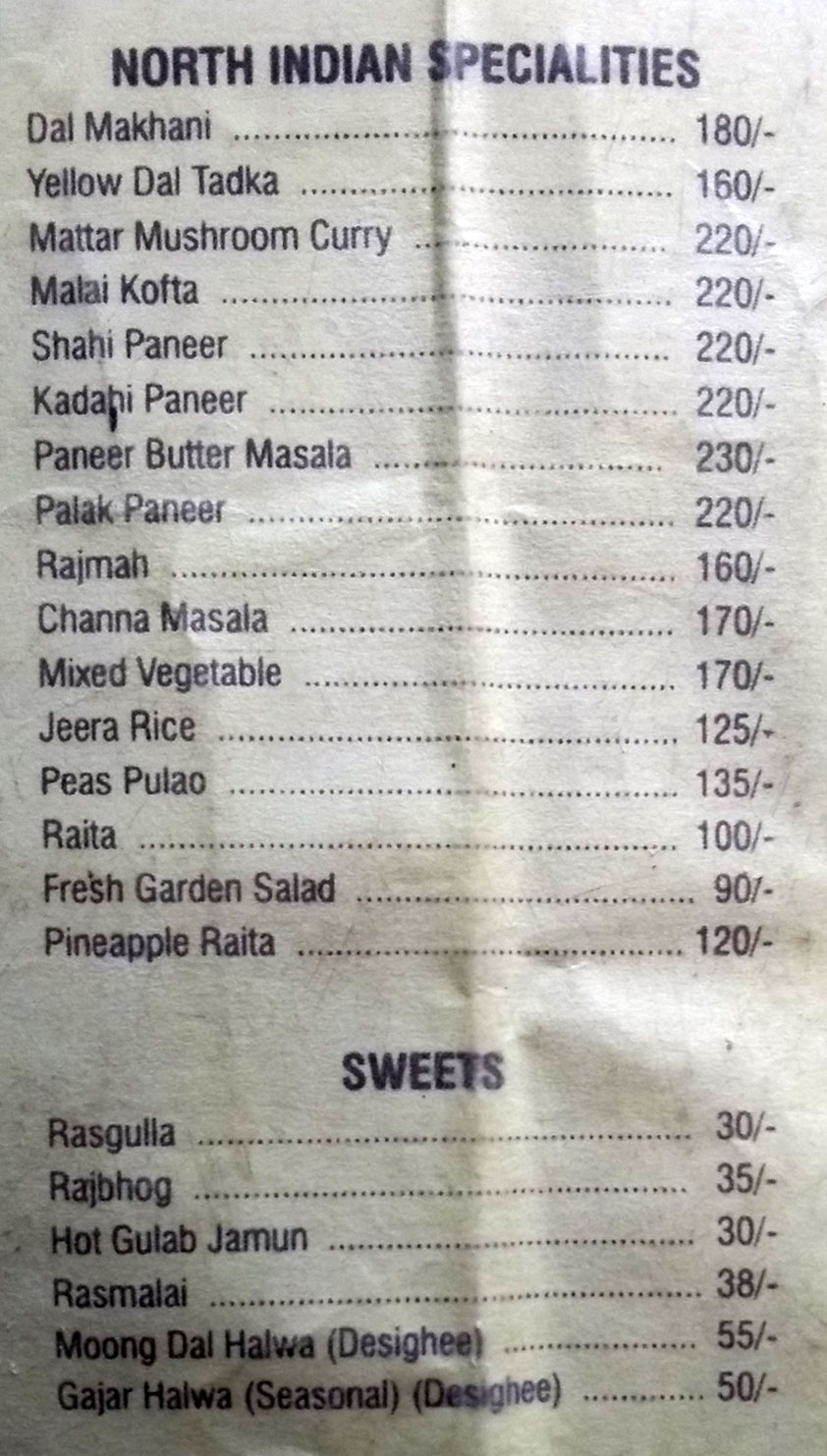 NORTH INDIAN SPECIALITIES

Dal Makhani 180/-
Yellow Dal Tadka 160/-
Mattar Mushroom Curry 220/-
Malai Kofta 220/-
Shahi Paneer 220/-
Kadahi Paneer 220/-
Paneer Butter Masala 230/-
Palak Paneer 220/-
Rajmah 160/-
Channa Masala 170/-
Mixed Vegetable 170/-
Jeera Rice 125/-
Peas Pulao 135/-
Raita 100/-
Fresh Garden Salad 90/-
Pineapple Raita 120/-

SWEETS

Rasgulla 30/-
Rajbhog 35/-
Hot Gulab Jamun 30/-
Rasmalai 38/-
Moong Dal Halwa (Desighee) 55/-
Gajar Halwa (Seasonal) (Desighee) 50/-